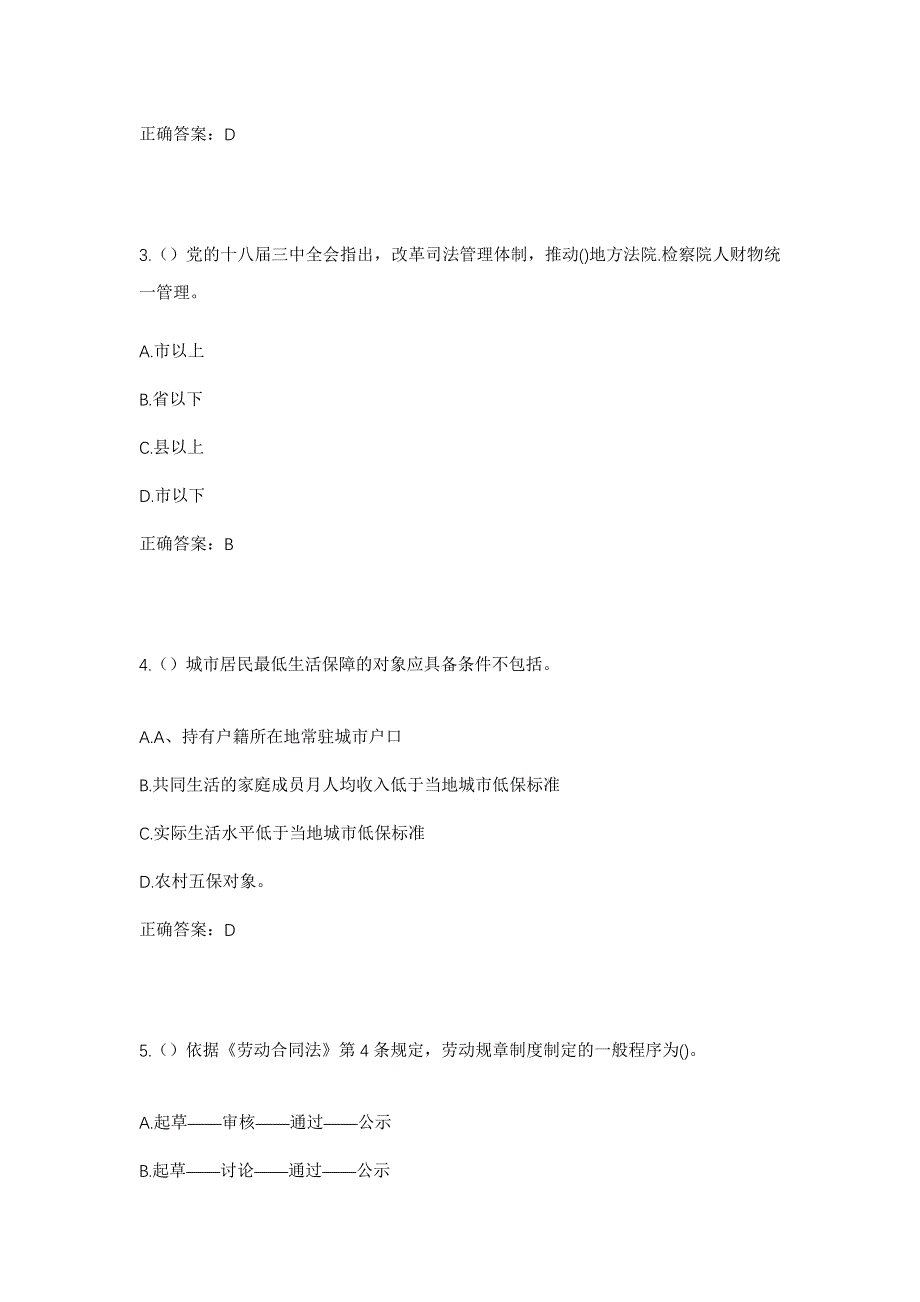 正确答案：D

3.（）党的十八届三中全会指出，改革司法管理体制，推动()地方法院.检察院人财物统一管理。

A.市以上

B.省以下

C.县以上

D.市以下

正确答案：B

4.（）城市居民最低生活保障的对象应具备条件不包括。

A.A、持有户籍所在地常驻城市户口

B.共同生活的家庭成员月人均收入低于当地城市低保标准

C.实际生活水平低于当地城市低保标准

D.农村五保对象。

正确答案：D

5.（）依据《劳动合同法》第 4 条规定，劳动规章制度制定的一般程序为()。

A.起草——审核——通过——公示

B.起草——讨论——通过——公示